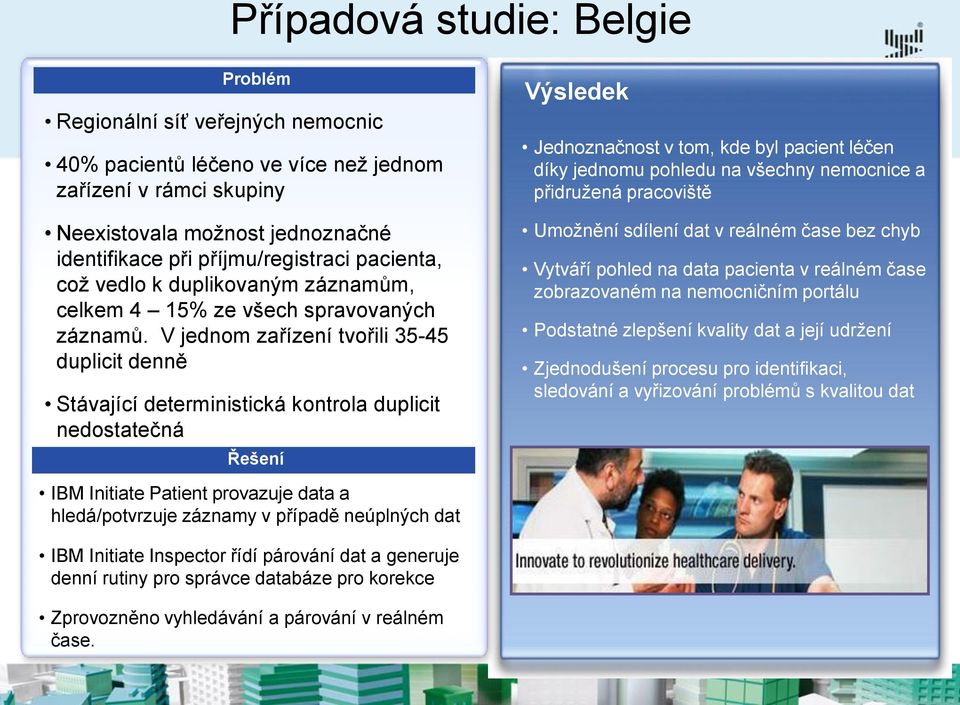 Případová studie: Belgie

Problém

• Regionální síť veřejných nemocnic

• 40% pacientů léčeno ve více než jednom zařízení v rámci skupiny

• Neexistovala možnost jednoznačné identifikace při příjmu/registraci pacienta, což vedlo k duplikovaným záznamům, celkem 4 – 15% ze všech spravovaných záznamů. V jednom zařízení tvořili 35-45 duplicit denně

• Stávající deterministická kontrola duplicit nedostatečná

Řešení

• IBM Initiate Patient provazuje data a hledá/potvrzuje záznamy v případě neúplných dat

• IBM Initiate Inspector řídí párování dat a generuje denní rutiny pro správce databáze pro korekce

• Zprovozněno vyhledávání a párování v reálném čase.

Výsledek

• Jednoznačnost v tom, kde byl pacient léčen díky jednomu pohledu na všechny nemocnice a přidružená pracoviště

• Umožnění sdílení dat v reálném čase bez chyb

• Vytváří pohled na data pacienta v reálném čase zobrazovaném na nemocničním portálu

• Podstatné zlepšení kvality dat a její udržení

• Zjednodušení procesu pro identifikaci, sledování a vyřizování problémů s kvalitou dat

Innovate to revolutionize healthcare delivery.